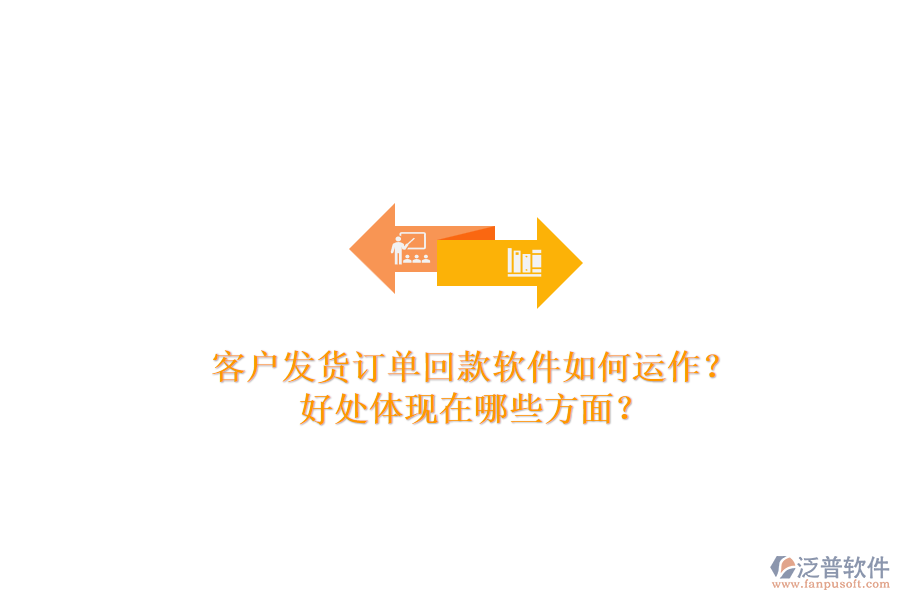 客户发货订单回款软件如何运作？
好处体现在哪些方面？

泛普软件
www.fanpusoft.com